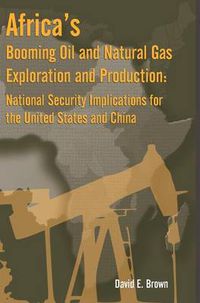 Africa's
Booming Oil and Natural Gas Exploration and Production:
National Security Implications for the United States and China

David E. Brown